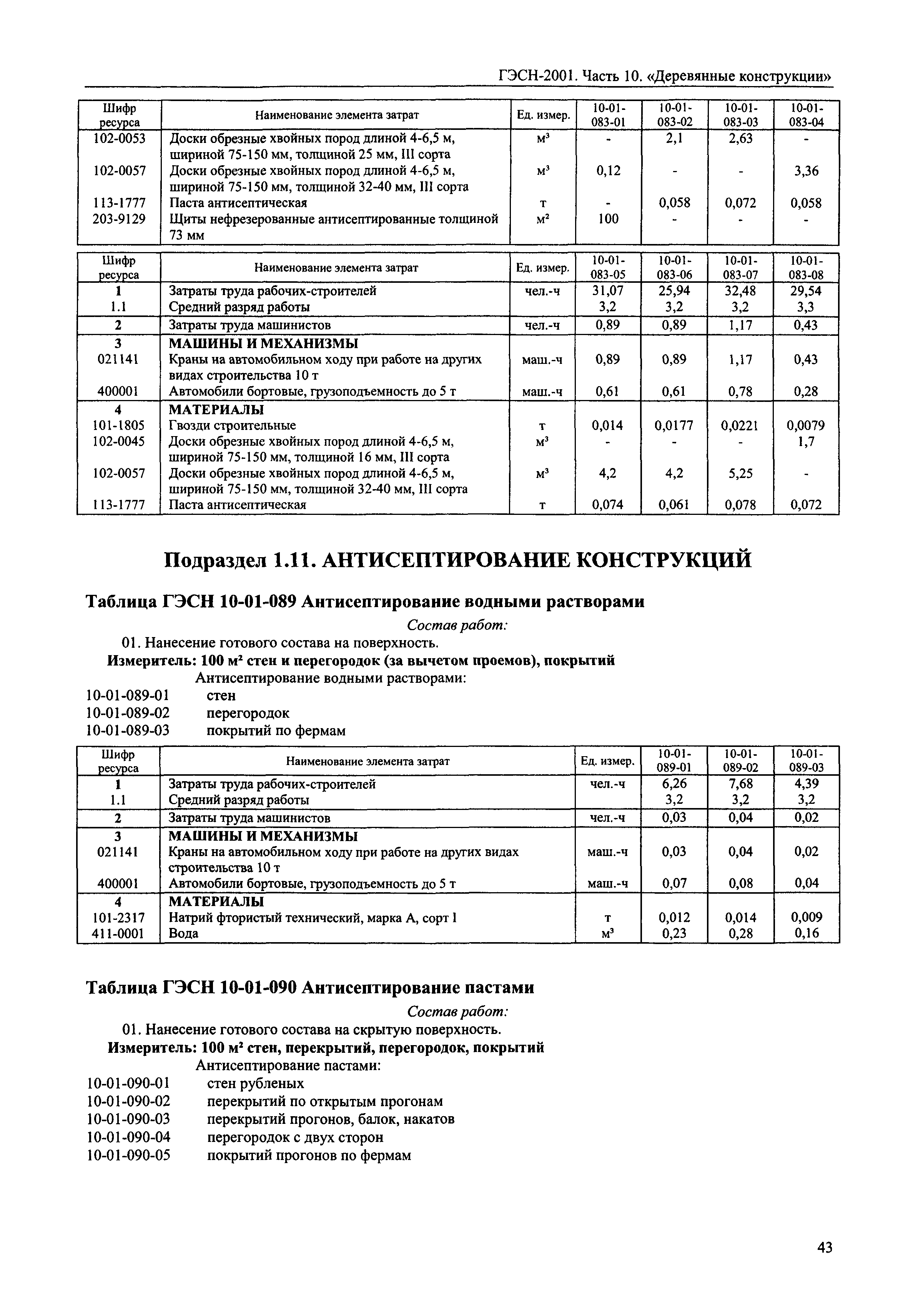 ГЭСН-2001. Часть 10. «Деревянные конструкции»

| Шифр ресурса | Наименование элемента затрат | Ед. измер. | 10-01-083-01 | 10-01-083-02 | 10-01-083-03 | 10-01-083-04 |
|---|---|---|---|---|---|---|
| 102-0053 | Доски обрезные хвойных пород длиной 4-6,5 м, шириной 75-150 мм, толщиной 25 мм, III сорта | м³ | - | 2,1 | 2,63 | - |
| 102-0057 | Доски обрезные хвойных пород длиной 4-6,5 м, шириной 75-150 мм, толщиной 32-40 мм, III сорта | м³ | 0,12 | - | - | 3,36 |
| 113-1777 | Паста антисептическая | т | - | 0,058 | 0,072 | 0,058 |
| 203-9129 | Щиты нефрезерованные антисептированные толщиной 73 мм | м² | 100 | - | - | - |

| Шифр ресурса | Наименование элемента затрат | Ед. измер. | 10-01-083-05 | 10-01-083-06 | 10-01-083-07 | 10-01-083-08 |
|---|---|---|---|---|---|---|
| 1 | Затраты труда рабочих-строителей | чел.-ч | 31,07 | 25,94 | 32,48 | 29,54 |
| 1.1 | Средний разряд работы | | 3,2 | 3,2 | 3,2 | 3,3 |
| 2 | Затраты труда машинистов | чел.-ч | 0,89 | 0,89 | 1,17 | 0,43 |
| 3 | МАШИНЫ И МЕХАНИЗМЫ | | | | | |
| 021141 | Краны на автомобильном ходу при работе на других видах строительства 10 т | маш.-ч | 0,89 | 0,89 | 1,17 | 0,43 |
| 400001 | Автомобили бортовые, грузоподъемность до 5 т | маш.-ч | 0,61 | 0,61 | 0,78 | 0,28 |
| 4 | МАТЕРИАЛЫ | | | | | |
| 101-1805 | Гвозди строительные | т | 0,014 | 0,0177 | 0,0221 | 0,0079 |
| 102-0045 | Доски обрезные хвойных пород длиной 4-6,5 м, шириной 75-150 мм, толщиной 16 мм, III сорта | м³ | - | - | - | 1,7 |
| 102-0057 | Доски обрезные хвойных пород длиной 4-6,5 м, шириной 75-150 мм, толщиной 32-40 мм, III сорта | м³ | 4,2 | 4,2 | 5,25 | - |
| 113-1777 | Паста антисептическая | т | 0,074 | 0,061 | 0,078 | 0,072 |

Подраздел 1.11. АНТИСЕПТИРОВАНИЕ КОНСТРУКЦИЙ

Таблица ГЭСН 10-01-089 Антисептирование водными растворами

Состав работ:
01. Нанесение готового состава на поверхность.
Измеритель: 100 м² стен и перегородок (за вычетом проемов), покрытий
Антисептирование водными растворами:
10-01-089-01 стен
10-01-089-02 перегородок
10-01-089-03 покрытий по фермам

| Шифр ресурса | Наименование элемента затрат | Ед. измер. | 10-01-089-01 | 10-01-089-02 | 10-01-089-03 |
|---|---|---|---|---|---|
| 1 | Затраты труда рабочих-строителей | чел.-ч | 6,26 | 7,68 | 4,39 |
| 1.1 | Средний разряд работы | | 3,2 | 3,2 | 3,2 |
| 2 | Затраты труда машинистов | чел.-ч | 0,03 | 0,04 | 0,02 |
| 3 | МАШИНЫ И МЕХАНИЗМЫ | | | | |
| 021141 | Краны на автомобильном ходу при работе на других видах строительства 10 т | маш.-ч | 0,03 | 0,04 | 0,02 |
| 400001 | Автомобили бортовые, грузоподъемность до 5 т | маш.-ч | 0,07 | 0,08 | 0,04 |
| 4 | МАТЕРИАЛЫ | | | | |
| 101-2317 | Натрий фтористый технический, марка А, сорт I | т | 0,012 | 0,014 | 0,009 |
| 411-0001 | Вода | м³ | 0,23 | 0,28 | 0,16 |

Таблица ГЭСН 10-01-090 Антисептирование пастами

Состав работ:
01. Нанесение готового состава на скрытую поверхность.
Измеритель: 100 м² стен, перекрытий, перегородок, покрытий
Антисептирование пастами:
10-01-090-01 стен рубленых
10-01-090-02 перекрытий по открытым прогонам
10-01-090-03 перекрытий прогонов, балок, накатов
10-01-090-04 перегородок с двух сторон
10-01-090-05 покрытий прогонов по фермам

43